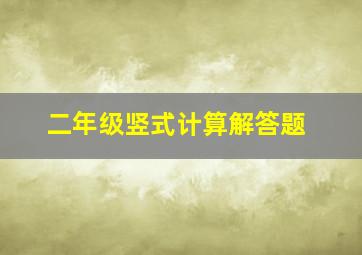 二年级竖式计算解答题